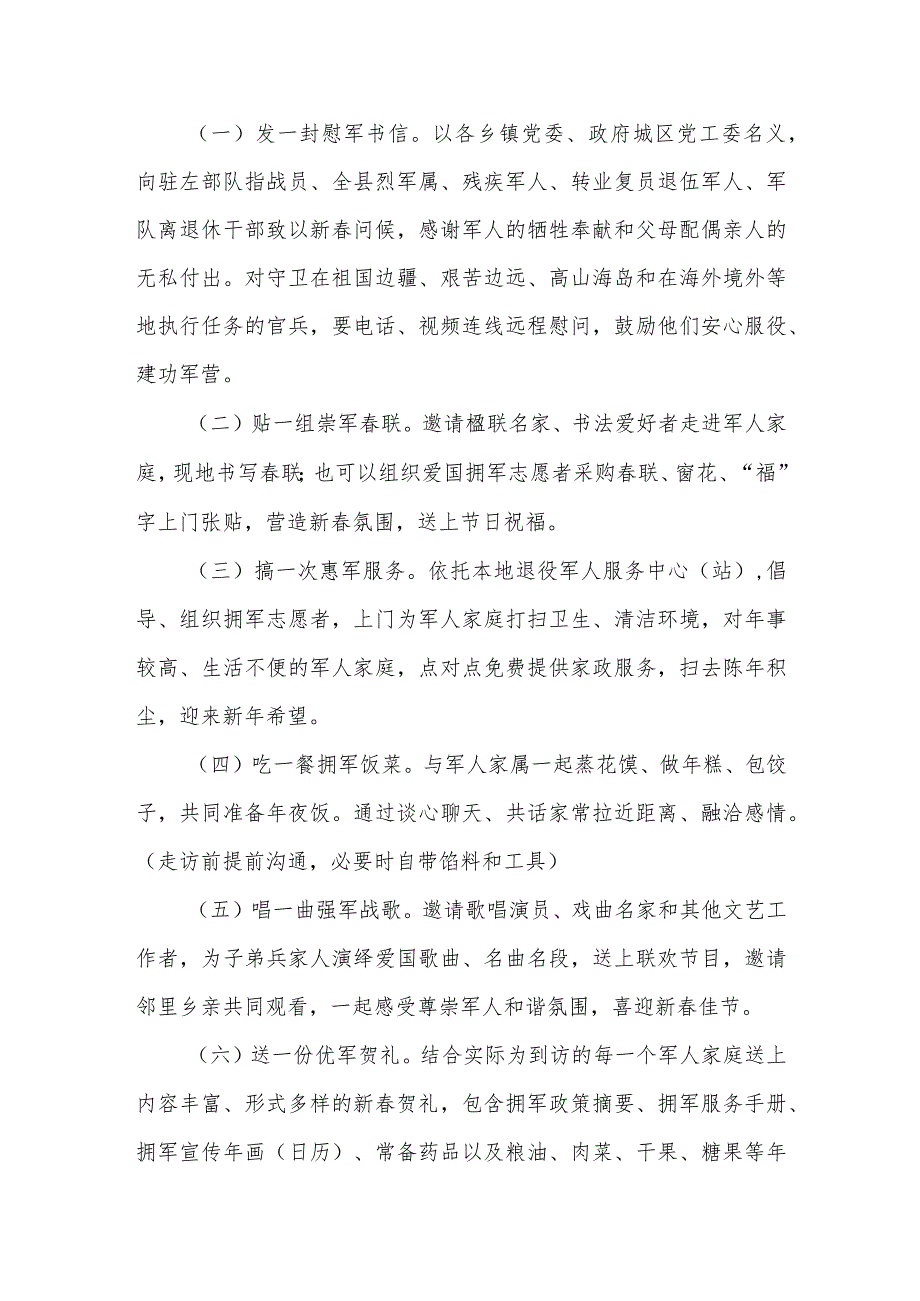 （一）发一封慰军书信。以各乡镇党委、政府城区党工委名义，向驻左部队指战员、全县烈军属、残疾军人、转业复员退伍军人、军队离退休干部致以新春问候，感谢军人的牺牲奉献和父母配偶亲人的无私付出。对守卫在祖国边疆、艰苦边远、高山海岛和在海外境外等地执行任务的官兵，要电话、视频连线远程慰问，鼓励他们安心服役、建功军营。

（二）贴一组崇军春联。邀请楹联名家、书法爱好者走进军人家庭，现地书写春联；也可以组织爱国拥军志愿者采购春联、窗花、“福”字上门张贴，营造新春氛围，送上节日祝福。

（三）搞一次惠军服务。依托本地退役军人服务中心（站），倡导、组织拥军志愿者，上门为军人家庭打扫卫生、清洁环境，对年事较高、生活不便的军人家庭，点对点免费提供家政服务，扫去陈年积尘，迎来新年希望。

（四）吃一餐拥军饭菜。与军人家属一起蒸花馍、做年糕、包饺子，共同准备年夜饭。通过谈心聊天、共话家常拉近距离、融洽感情。（走访前提前沟通，必要时自带馅料和工具）

（五）唱一曲强军战歌。邀请歌唱演员、戏曲名家和其他文艺工作者，为子弟兵家人演绎爱国歌曲、名曲名段，送上联欢节目，邀请邻里乡亲共同观看，一起感受尊崇军人和谐氛围，喜迎新春佳节。

（六）送一份优军贺礼。结合实际为到访的每一个军人家庭送上内容丰富、形式多样的新春贺礼，包含拥军政策摘要、拥军服务手册、拥军宣传年画（日历）、常备药品以及粮油、肉菜、干果、糖果等年